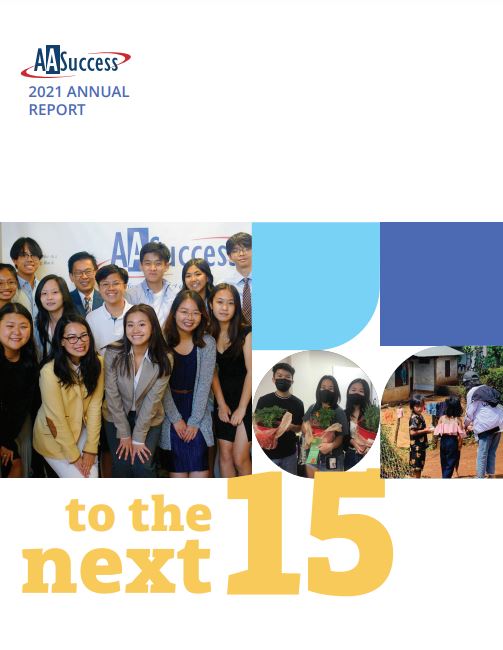 AASuccess
2021 ANNUAL REPORT

AASuccess

to the next 15